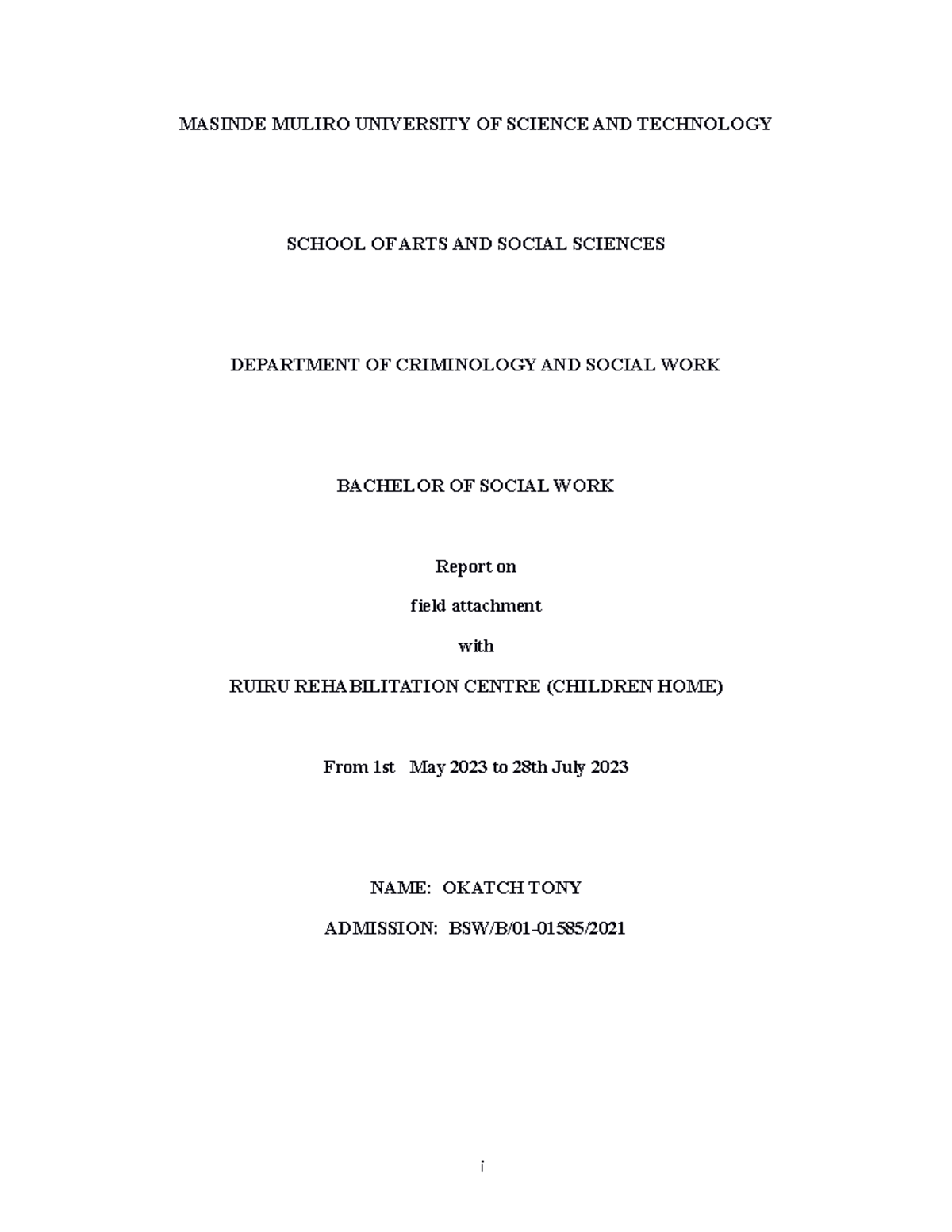 MASINDE MULIRO UNIVERSITY OF SCIENCE AND TECHNOLOGY

SCHOOL OF ARTS AND SOCIAL SCIENCES

DEPARTMENT OF CRIMINOLOGY AND SOCIAL WORK

BACHELOR OF SOCIAL WORK

Report on

field attachment

with

RUIRU REHABILITATION CENTRE (CHILDREN HOME)

From 1st May 2023 to 28th July 2023

NAME: OKATCH TONY

ADMISSION: BSW/B/01-01585/2021

i